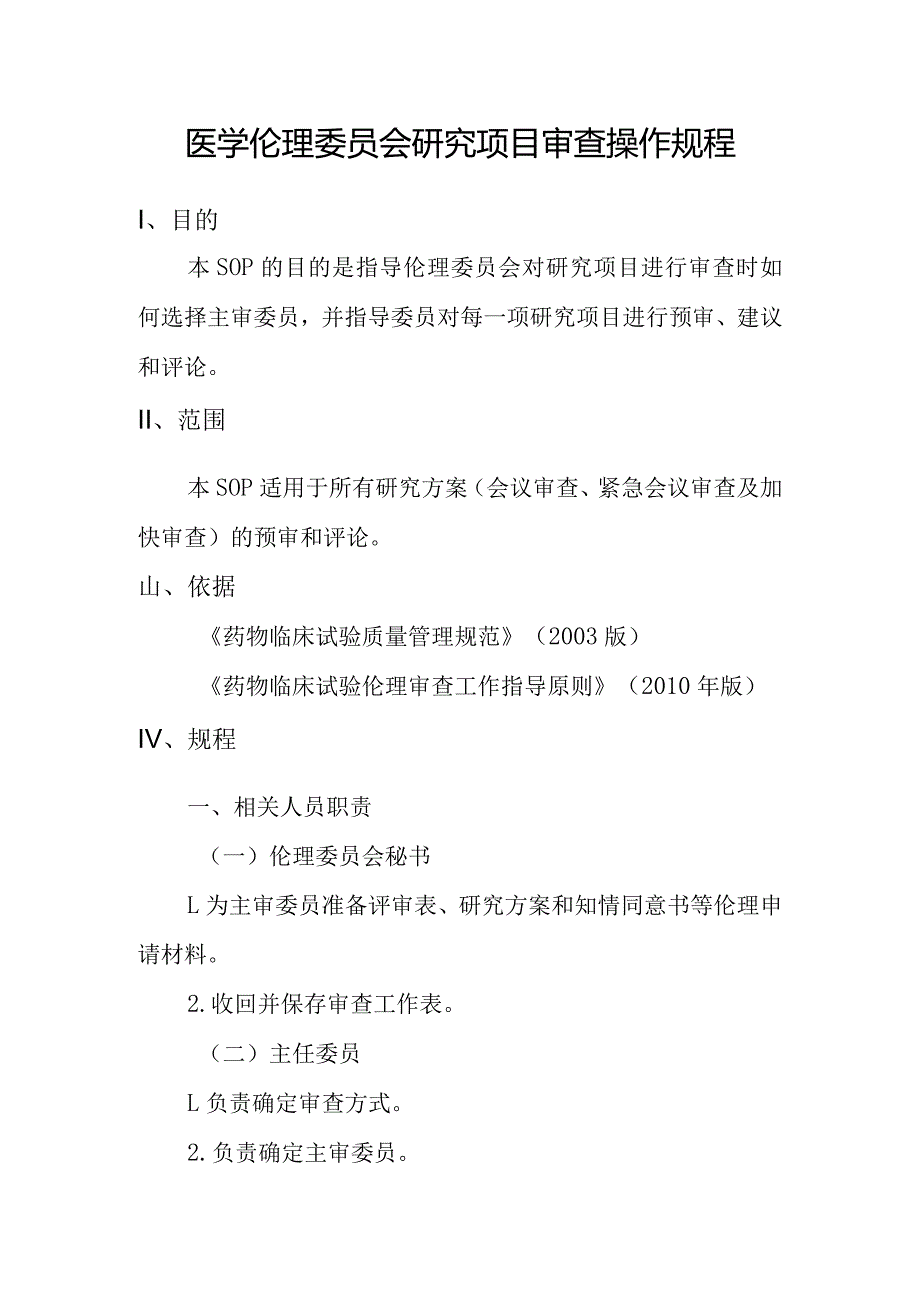 医学伦理委员会研究项目审查操作规程

I、目的

本SOP的目的是指导伦理委员会对研究项目进行审查时如何选择主审委员，并指导委员对每一项研究项目进行预审、建议和评论。

II、范围

本SOP适用于所有研究方案（会议审查、紧急会议审查及加快审查）的预审和评论。

山、依据

《药物临床试验质量管理规范》（2003版）

《药物临床试验伦理审查工作指导原则》（2010年版）

IV、规程

一、相关人员职责

（一）伦理委员会秘书

L为主审委员准备评审表、研究方案和知情同意书等伦理申请材料。

2.收回并保存审查工作表。

（二）主任委员

L负责确定审查方式。

2.负责确定主审委员。